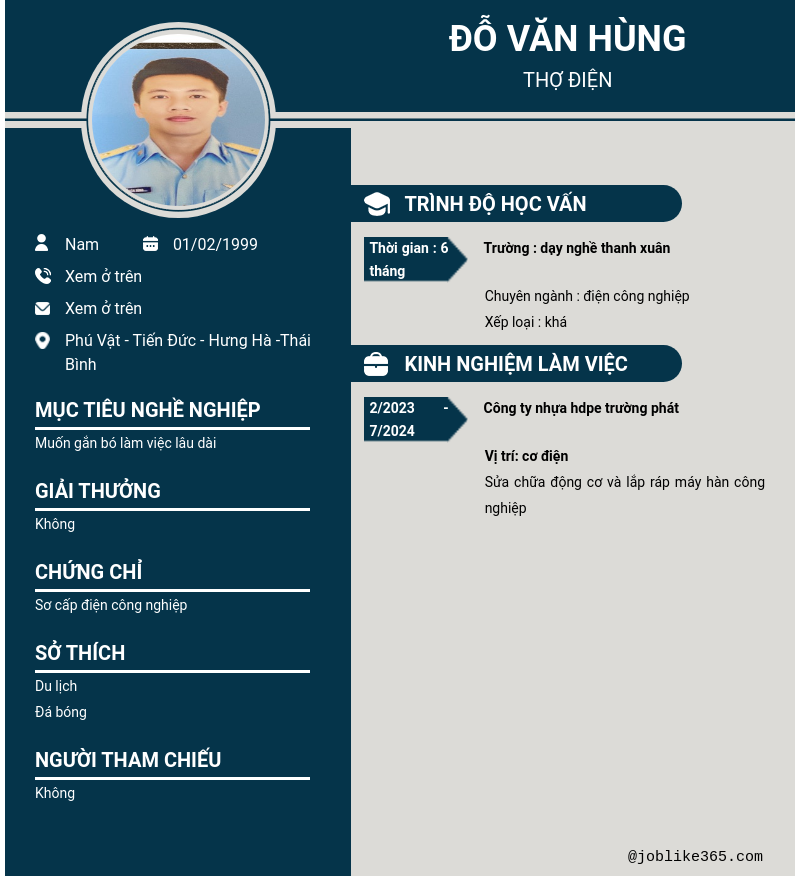 ĐỖ VĂN HÙNG
THỢ ĐIỆN

Nam 01/02/1999
Xem ở trên
Xem ở trên
Phú Vật - Tiến Đức - Hưng Hà -Thái Bình

MỤC TIÊU NGHỀ NGHIỆP
Muốn gắn bó làm việc lâu dài

GIẢI THƯỞNG
Không

CHỨNG CHỈ
Sơ cấp điện công nghiệp

SỞ THÍCH
Du lịch
Đá bóng

NGƯỜI THAM CHIẾU
Không

TRÌNH ĐỘ HỌC VẤN
Thời gian : 6 tháng
Trường : dạy nghề thanh xuân
Chuyên ngành : điện công nghiệp
Xếp loại : khá

KINH NGHIỆM LÀM VIỆC
2/2023 - 7/2024
Công ty nhựa hdpe trường phát
Vị trí: cơ điện
Sửa chữa động cơ và lắp ráp máy hàn công nghiệp

@joblike365.com